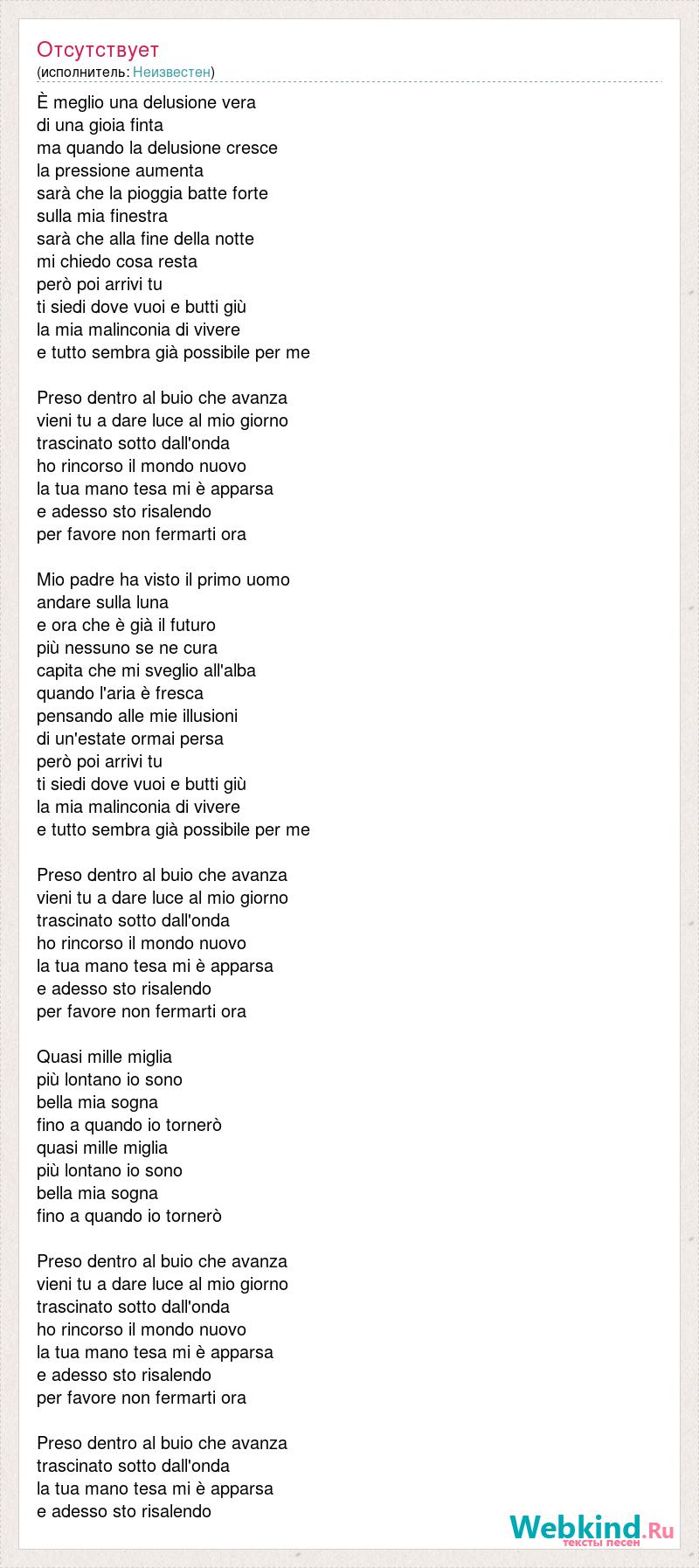 Отсутствует
(исполнитель: Неизвестен)

È meglio una delusione vera
di una gioia finta
ma quando la delusione cresce
la pressione aumenta
sarà che la pioggia batte forte
sulla mia finestra
sarà che alla fine della notte
mi chiedo cosa resta
però poi arrivi tu
ti siedi dove vuoi e butti giù
la mia malinconia di vivere
e tutto sembra già possibile per me

Preso dentro al buio che avanza
vieni tu a dare luce al mio giorno
trascinato sotto dall'onda
ho rincorso il mondo nuovo
la tua mano tesa mi è apparsa
e adesso sto risalendo
per favore non fermarti ora

Mio padre ha visto il primo uomo
andare sulla luna
e ora che è già il futuro
più nessuno se ne cura
capita che mi sveglio all'alba
quando l'aria è fresca
pensando alle mie illusioni
di un'estate ormai persa
però poi arrivi tu
ti siedi dove vuoi e butti giù
la mia malinconia di vivere
e tutto sembra già possibile per me

Preso dentro al buio che avanza
vieni tu a dare luce al mio giorno
trascinato sotto dall'onda
ho rincorso il mondo nuovo
la tua mano tesa mi è apparsa
e adesso sto risalendo
per favore non fermarti ora

Quasi mille miglia
più lontano io sono
bella mia sogna
fino a quando io tornerò
quasi mille miglia
più lontano io sono
bella mia sogna
fino a quando io tornerò

Preso dentro al buio che avanza
vieni tu a dare luce al mio giorno
trascinato sotto dall'onda
ho rincorso il mondo nuovo
la tua mano tesa mi è apparsa
e adesso sto risalendo
per favore non fermarti ora

Preso dentro al buio che avanza
trascinato sotto dall'onda
la tua mano tesa mi è apparsa
e adesso sto risalendo

Webkind.Ru
тексты песен